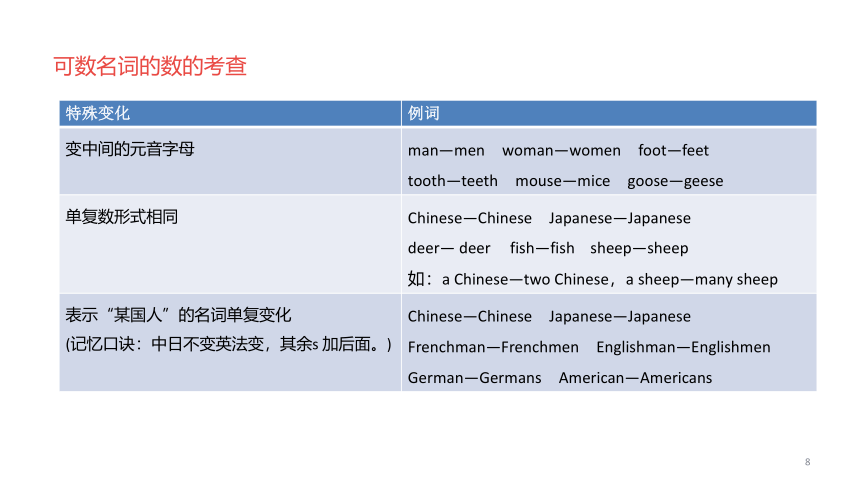 可数名词的数的考查

| 特殊变化 | 例词 |
|---|---|
| 变中间的元音字母 | man—men woman—women foot—feet tooth—teeth mouse—mice goose—geese |
| 单复数形式相同 | Chinese—Chinese Japanese—Japanese deer— deer fish—fish sheep—sheep 如：a Chinese—two Chinese，a sheep—many sheep |
| 表示“某国人”的名词单复变化 (记忆口诀：中日不变英法变，其余s 加后面。) | Chinese—Chinese Japanese—Japanese Frenchman—Frenchmen Englishman—Englishmen German—Germans American—Americans |

8